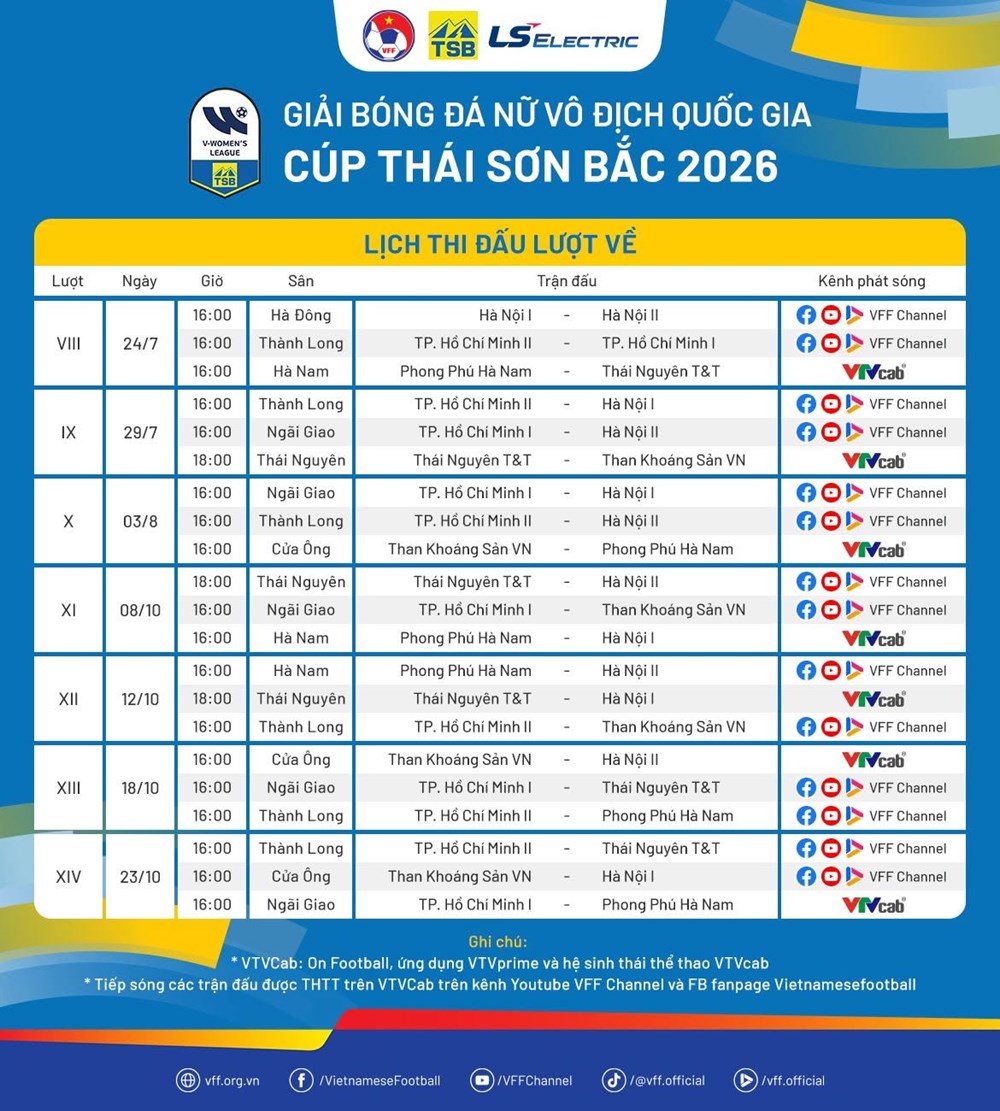 VFF TSB LS ELECTRIC

V-WOMEN'S LEAGUE TSB

GIẢI BÓNG ĐÁ NỮ VÔ ĐỊCH QUỐC GIA
CÚP THÁI SƠN BẮC 2026

LỊCH THI ĐẤU LƯỢT VỀ

| Lượt | Ngày | Giờ | Sân | Trận đấu | | | Kênh phát sóng |
|---|---|---|---|---|---|---|---|
| VIII | 24/7 | 16:00 | Hà Đông | Hà Nội I | - | Hà Nội II | VFF Channel |
| | | 16:00 | Thành Long | TP. Hồ Chí Minh II | - | TP. Hồ Chí Minh I | VFF Channel |
| | | 16:00 | Hà Nam | Phong Phú Hà Nam | - | Thái Nguyên T&T | VTVcab |
| IX | 29/7 | 16:00 | Thành Long | TP. Hồ Chí Minh II | - | Hà Nội I | VFF Channel |
| | | 16:00 | Ngãi Giao | TP. Hồ Chí Minh I | - | Hà Nội II | VFF Channel |
| | | 18:00 | Thái Nguyên | Thái Nguyên T&T | - | Than Khoáng Sản VN | VTVcab |
| X | 03/8 | 16:00 | Ngãi Giao | TP. Hồ Chí Minh I | - | Hà Nội I | VFF Channel |
| | | 16:00 | Thành Long | TP. Hồ Chí Minh II | - | Hà Nội II | VFF Channel |
| | | 16:00 | Cửa Ông | Than Khoáng Sản VN | - | Phong Phú Hà Nam | VTVcab |
| XI | 08/10 | 18:00 | Thái Nguyên | Thái Nguyên T&T | - | Hà Nội II | VFF Channel |
| | | 16:00 | Ngãi Giao | TP. Hồ Chí Minh I | - | Than Khoáng Sản VN | VFF Channel |
| | | 16:00 | Hà Nam | Phong Phú Hà Nam | - | Hà Nội I | VTVcab |
| XII | 12/10 | 16:00 | Hà Nam | Phong Phú Hà Nam | - | Hà Nội II | VFF Channel |
| | | 18:00 | Thái Nguyên | Thái Nguyên T&T | - | Hà Nội I | VTVcab |
| | | 16:00 | Thành Long | TP. Hồ Chí Minh II | - | Than Khoáng Sản VN | VFF Channel |
| XIII | 18/10 | 16:00 | Cửa Ông | Than Khoáng Sản VN | - | Hà Nội II | VTVcab |
| | | 16:00 | Ngãi Giao | TP. Hồ Chí Minh I | - | Thái Nguyên T&T | VFF Channel |
| | | 16:00 | Thành Long | TP. Hồ Chí Minh II | - | Phong Phú Hà Nam | VFF Channel |
| XIV | 23/10 | 16:00 | Thành Long | TP. Hồ Chí Minh II | - | Thái Nguyên T&T | VFF Channel |
| | | 16:00 | Cửa Ông | Than Khoáng Sản VN | - | Hà Nội I | VFF Channel |
| | | 16:00 | Ngãi Giao | TP. Hồ Chí Minh I | - | Phong Phú Hà Nam | VTVcab |

Ghi chú:
* VTVCab: On Football, ứng dụng VTVprime và hệ sinh thái thể thao VTVcab
* Tiếp sóng các trận đấu được THTT trên VTVCab trên kênh Youtube VFF Channel và FB fanpage Vietnamesefootball

vff.org.vn /VietnameseFootball /VFFChannel /@vff.official /vff.official